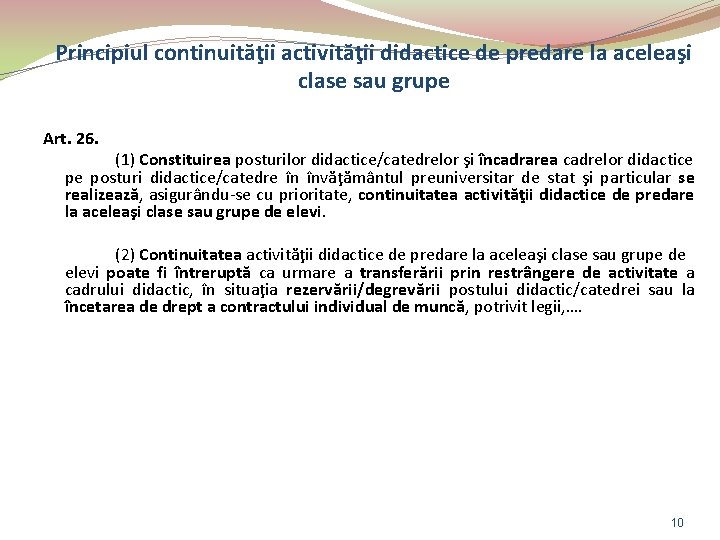 Principiul continuităţii activităţii didactice de predare la aceleaşi clase sau grupe

Art. 26.

(1) Constituirea posturilor didactice/catedrelor şi încadrarea cadrelor didactice pe posturi didactice/catedre în învăţământul preuniversitar de stat şi particular se realizează, asigurându-se cu prioritate, continuitatea activităţii didactice de predare la aceleaşi clase sau grupe de elevi.

(2) Continuitatea activităţii didactice de predare la aceleaşi clase sau grupe de elevi poate fi întreruptă ca urmare a transferării prin restrângere de activitate a cadrului didactic, în situaţia rezervării/degrevării postului didactic/catedrei sau la încetarea de drept a contractului individual de muncă, potrivit legii,….

10